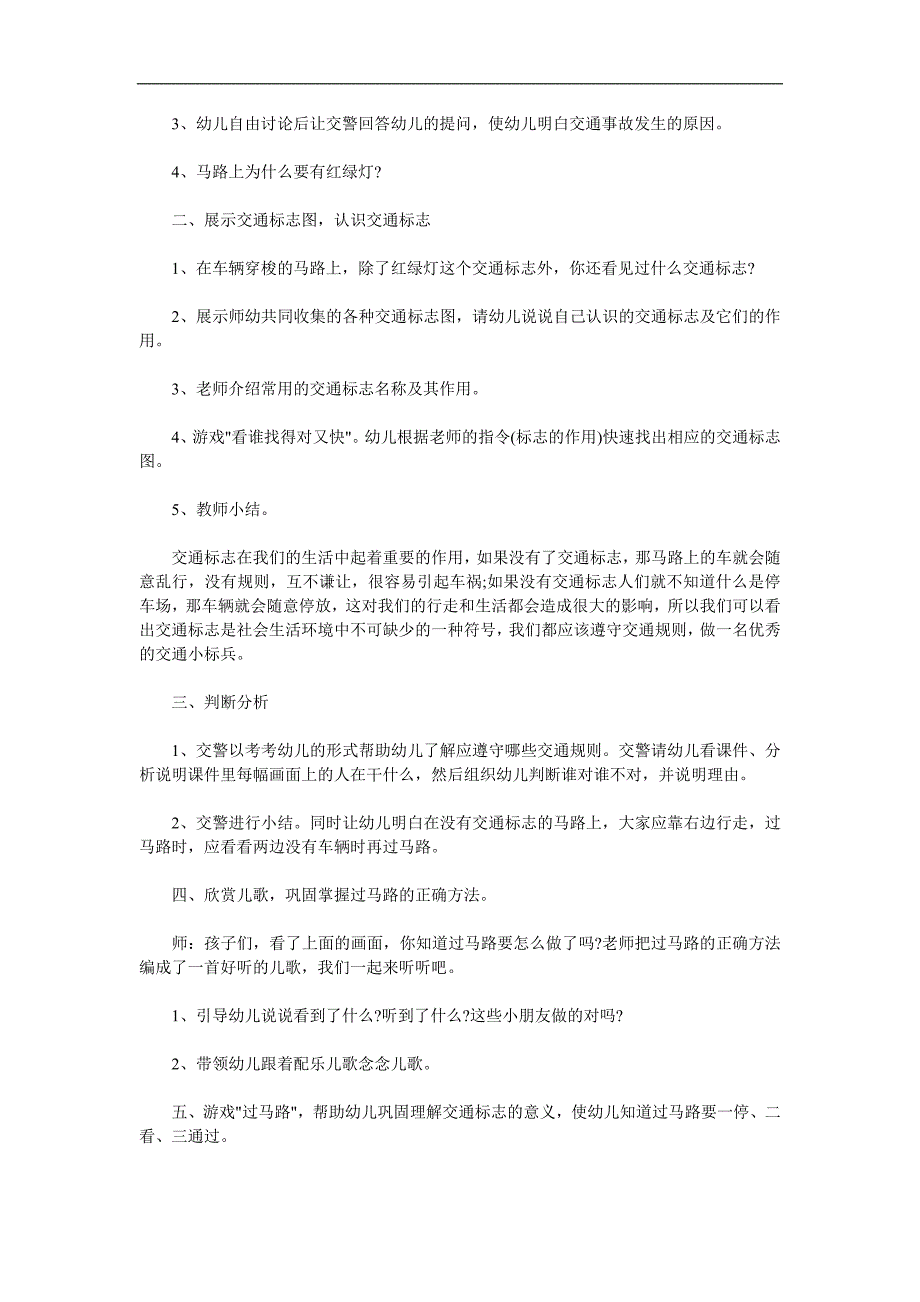 3、幼儿自由讨论后让交警回答幼儿的提问，使幼儿明白交通事故发生的原因。

4、马路上为什么要有红绿灯？

二、展示交通标志图，认识交通标志

1、在车辆穿梭的马路上，除了红绿灯这个交通标志外，你还看见过什么交通标志？

2、展示师幼共同收集的各种交通标志图，请幼儿说说自己认识的交通标志及它们的作用。

3、老师介绍常用的交通标志名称及其作用。

4、游戏"看谁找得对又快"。幼儿根据老师的指令(标志的作用)快速找出相应的交通标志图。

5、教师小结。

交通标志在我们的生活中起着重要的作用，如果没有了交通标志，那马路上的车就会随意乱行，没有规则，互不谦让，很容易引起车祸;如果没有交通标志人们就不知道什么是停车场，那车辆就会随意停放，这对我们的行走和生活都会造成很大的影响，所以我们可以看出交通标志是社会生活环境中不可缺少的一种符号，我们都应该遵守交通规则，做一名优秀的交通小标兵。

三、判断分析

1、交警以考考幼儿的形式帮助幼儿了解应遵守哪些交通规则。交警请幼儿看课件、分析说明课件里每幅画面上的人在干什么，然后组织幼儿判断谁对谁不对，并说明理由。

2、交警进行小结。同时让幼儿明白在没有交通标志的马路上，大家应靠右边行走，过马路时，应看看两边没有车辆时再过马路。

四、欣赏儿歌，巩固掌握过马路的正确方法。

师：孩子们，看了上面的画面，你知道过马路要怎么做了吗?老师把过马路的正确方法编成了一首好听的儿歌，我们一起来听听吧。

1、引导幼儿说说看到了什么?听到了什么?这些小朋友做的对吗?

2、带领幼儿跟着配乐儿歌念念儿歌。

五、游戏"过马路"，帮助幼儿巩固理解交通标志的意义，使幼儿知道过马路要一停、二看、三通过。